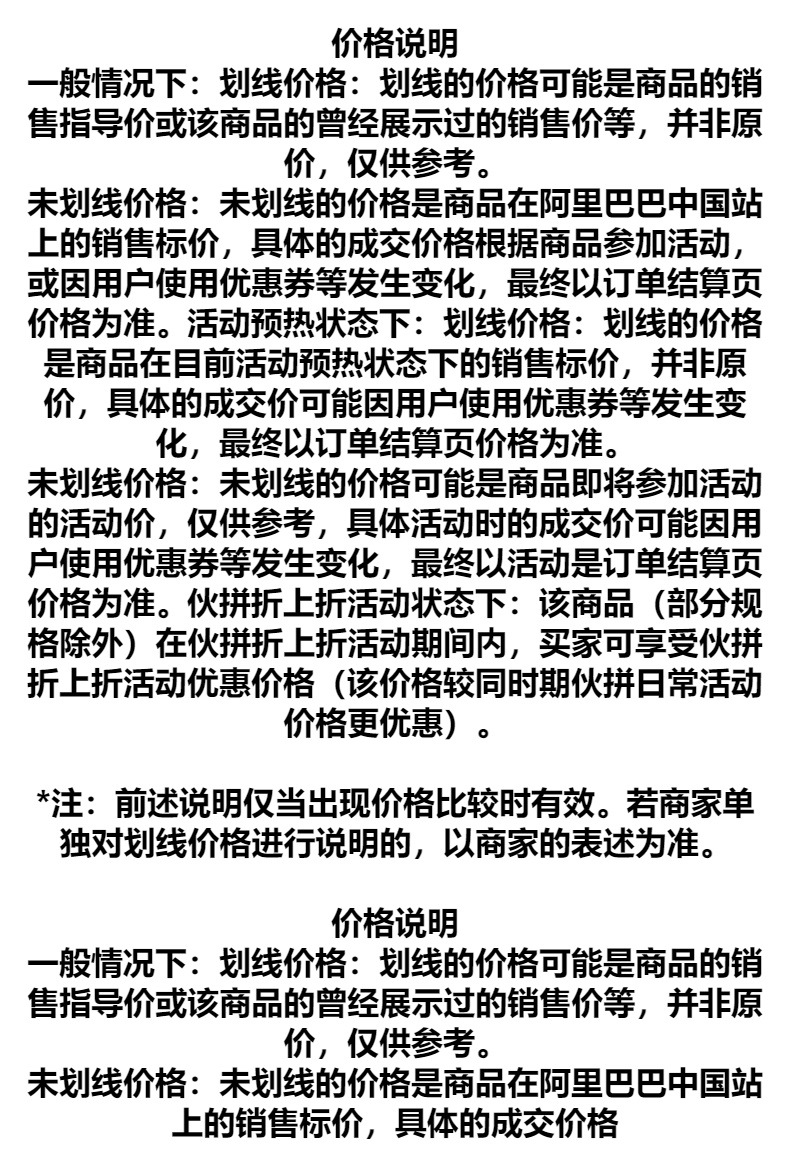 价格说明
一般情况下：划线价格：划线的价格可能是商品的销售指导价或该商品的曾经展示过的销售价等，并非原价，仅供参考。
未划线价格：未划线的价格是商品在阿里巴巴中国站上的销售标价，具体的成交价格根据商品参加活动，或因用户使用优惠券等发生变化，最终以订单结算页价格为准。活动预热状态下：划线价格：划线的价格是商品在目前活动预热状态下的销售标价，并非原价，具体的成交价可能因用户使用优惠券等发生变化，最终以订单结算页价格为准。
未划线价格：未划线的价格可能是商品即将参加活动的活动价，仅供参考，具体活动时的成交价可能因用户使用优惠券等发生变化，最终以活动是订单结算页价格为准。伙拼折上折活动状态下：该商品（部分规格除外）在伙拼折上折活动期间内，买家可享受伙拼折上折活动优惠价格（该价格较同时期伙拼日常活动价格更优惠）。

*注：前述说明仅当出现价格比较时有效。若商家单独对划线价格进行说明的，以商家的表述为准。

价格说明
一般情况下：划线价格：划线的价格可能是商品的销售指导价或该商品的曾经展示过的销售价等，并非原价，仅供参考。
未划线价格：未划线的价格是商品在阿里巴巴中国站上的销售标价，具体的成交价格